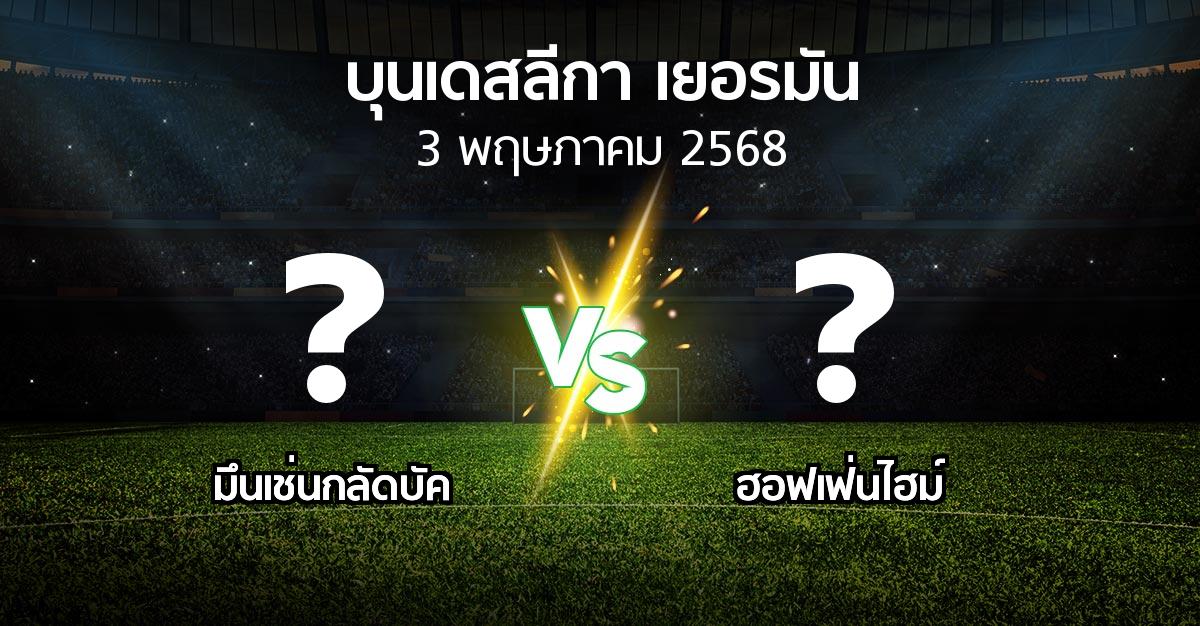 บุนเดสลีกา เยอรมัน
3 พฤษภาคม 2568

?
VS
?

มึนเช่นกลัดบัค
ฮอฟเฟ่นไฮม์